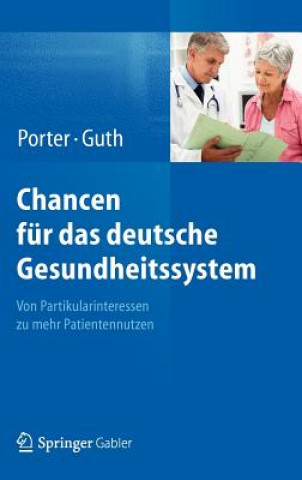 Porter · Guth

Chancen für das deutsche Gesundheitssystem

Von Partikularinteressen zu mehr Patientennutzen

Springer Gabler